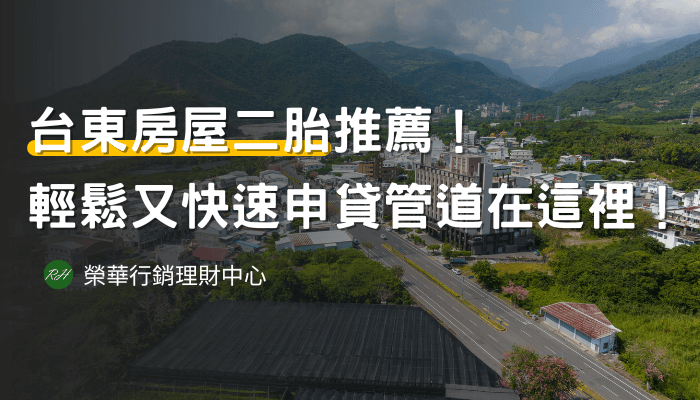 台東房屋二胎推薦！
輕鬆又快速申貸管道在這裡！

RH 榮華行銷理財中心